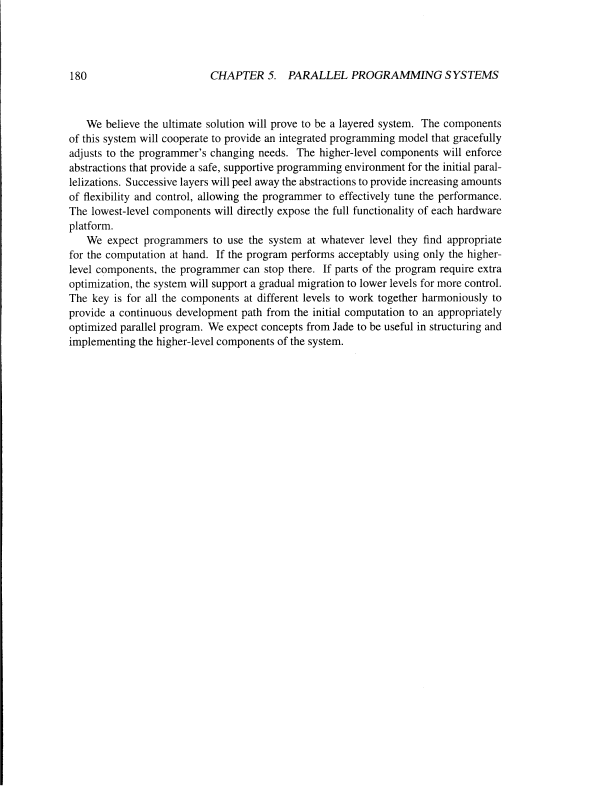 180 CHAPTER 5. PARALLEL PROGRAMMING SYSTEMS

We believe the ultimate solution will prove to be a layered system. The components of this system will cooperate to provide an integrated programming model that gracefully adjusts to the programmer's changing needs. The higher-level components will enforce abstractions that provide a safe, supportive programming environment for the initial parallelizations. Successive layers will peel away the abstractions to provide increasing amounts of flexibility and control, allowing the programmer to effectively tune the performance. The lowest-level components will directly expose the full functionality of each hardware platform.

We expect programmers to use the system at whatever level they find appropriate for the computation at hand. If the program performs acceptably using only the higher-level components, the programmer can stop there. If parts of the program require extra optimization, the system will support a gradual migration to lower levels for more control. The key is for all the components at different levels to work together harmoniously to provide a continuous development path from the initial computation to an appropriately optimized parallel program. We expect concepts from Jade to be useful in structuring and implementing the higher-level components of the system.